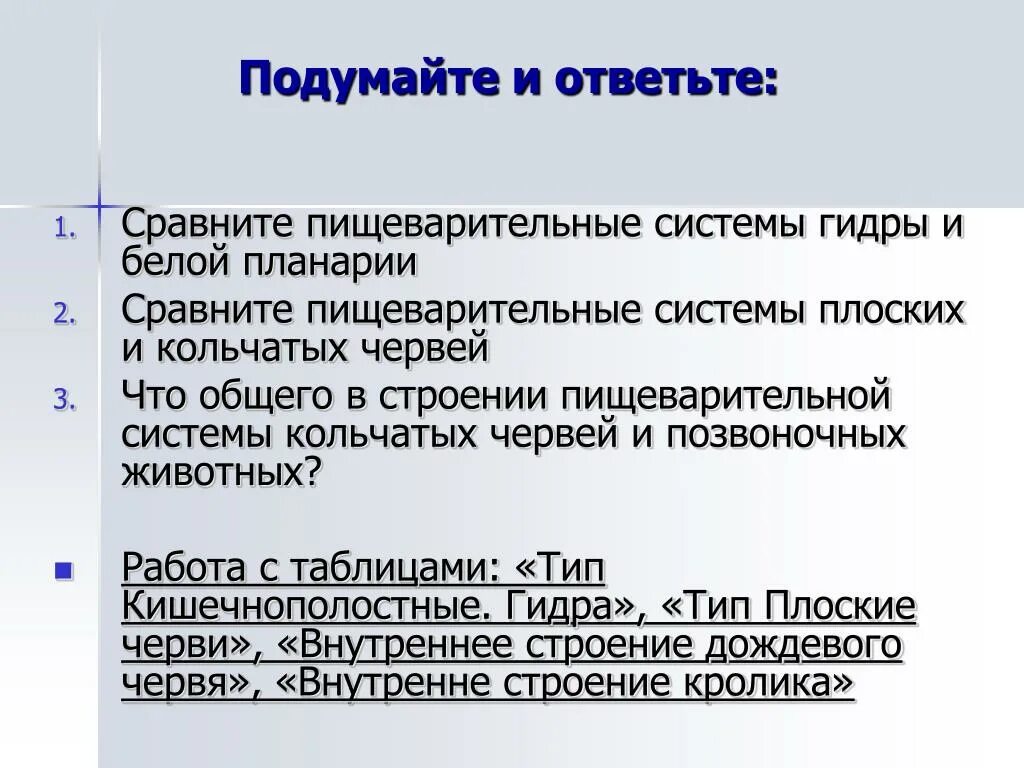 Подумайте и ответьте:

1. Сравните пищеварительные системы гидры и белой планарии
2. Сравните пищеварительные системы плоских и кольчатых червей
3. Что общего в строении пищеварительной системы кольчатых червей и позвоночных животных?

Работа с таблицами: «Тип Кишечнополостные. Гидра», «Тип Плоские черви», «Внутреннее строение дождевого червя», «Внутренне строение кролика»